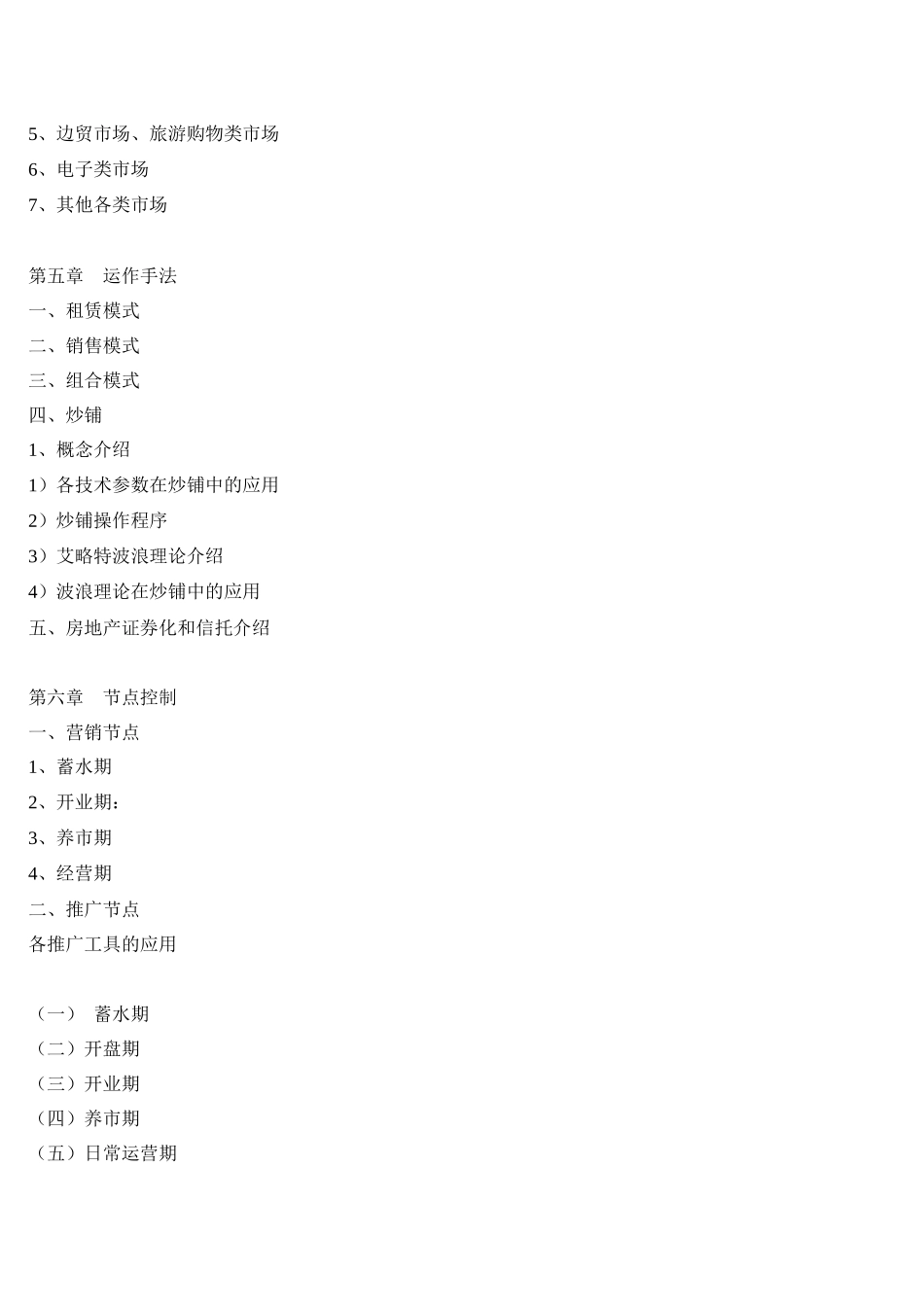 5、边贸市场、旅游购物类市场
6、电子类市场
7、其他各类市场

第五章 运作手法
一、租赁模式
二、销售模式
三、组合模式
四、炒铺
1、概念介绍
1）各技术参数在炒铺中的应用
2）炒铺操作程序
3）艾略特波浪理论介绍
4）波浪理论在炒铺中的应用
五、房地产证券化和信托介绍

第六章 节点控制
一、营销节点
1、蓄水期
2、开业期：
3、养市期
4、经营期
二、推广节点
各推广工具的应用

（一） 蓄水期
（二）开盘期
（三）开业期
（四）养市期
（五）日常运营期